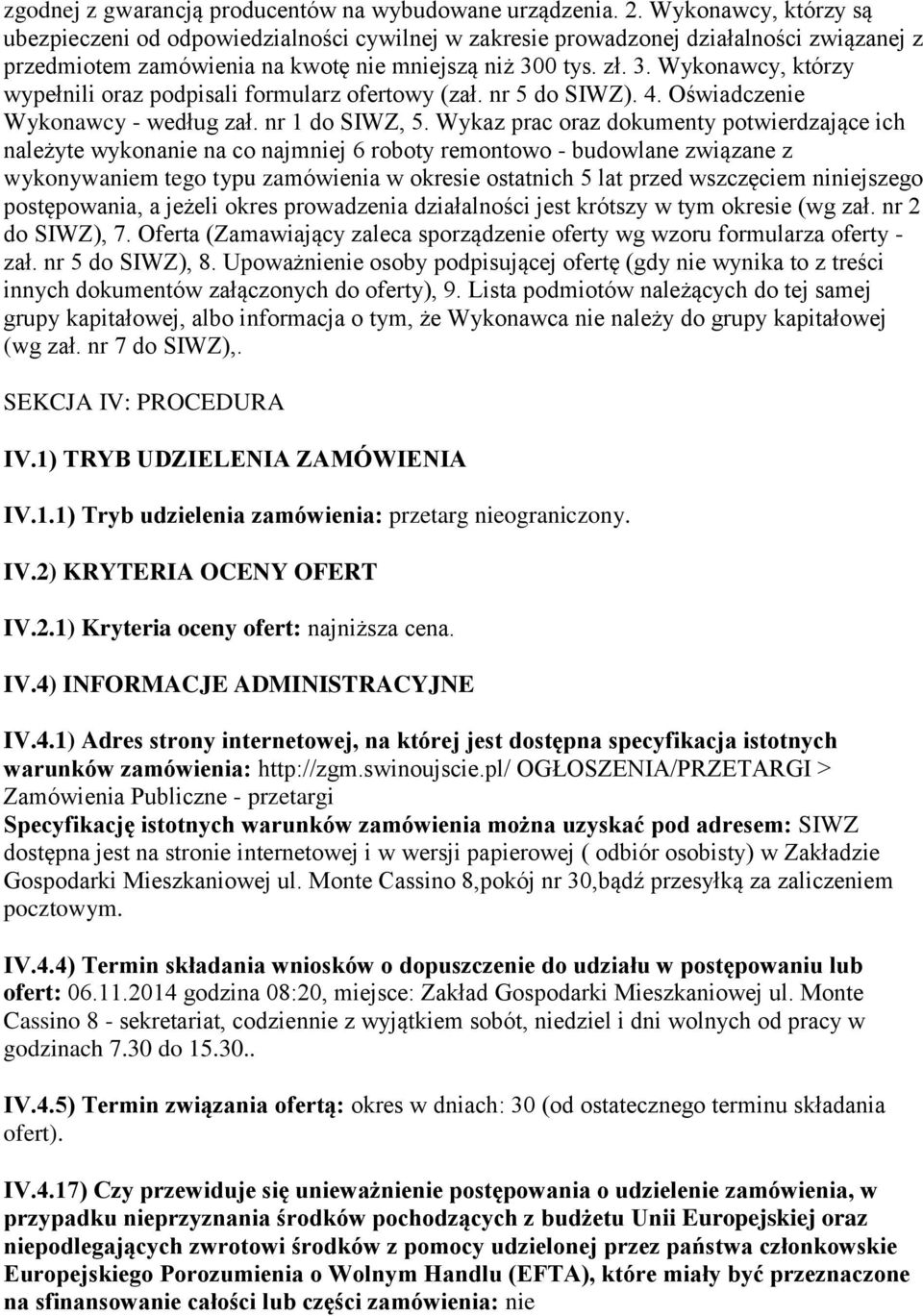 zgodnej z gwarancją producentów na wybudowane urządzenia. 2. Wykonawcy, którzy są ubezpieczeni od odpowiedzialności cywilnej w zakresie prowadzonej działalności związanej z przedmiotem zamówienia na kwotę nie mniejszą niż 300 tys. zł. 3. Wykonawcy, którzy wypełnili oraz podpisali formularz ofertowy (zał. nr 5 do SIWZ). 4. Oświadczenie Wykonawcy - według zał. nr 1 do SIWZ, 5. Wykaz prac oraz dokumenty potwierdzające ich należyte wykonanie na co najmniej 6 roboty remontowo - budowlane związane z wykonywaniem tego typu zamówienia w okresie ostatnich 5 lat przed wszczęciem niniejszego postępowania, a jeżeli okres prowadzenia działalności jest krótszy w tym okresie (wg zał. nr 2 do SIWZ), 7. Oferta (Zamawiający zaleca sporządzenie oferty wg wzoru formularza oferty - zał. nr 5 do SIWZ), 8. Upoważnienie osoby podpisującej ofertę (gdy nie wynika to z treści innych dokumentów załączonych do oferty), 9. Lista podmiotów należących do tej samej grupy kapitałowej, albo informacja o tym, że Wykonawca nie należy do grupy kapitałowej (wg zał. nr 7 do SIWZ),.

SEKCJA IV: PROCEDURA

IV.1) TRYB UDZIELENIA ZAMÓWIENIA

IV.1.1) Tryb udzielenia zamówienia: przetarg nieograniczony.

IV.2) KRYTERIA OCENY OFERT

IV.2.1) Kryteria oceny ofert: najniższa cena.

IV.4) INFORMACJE ADMINISTRACYJNE

IV.4.1) Adres strony internetowej, na której jest dostępna specyfikacja istotnych warunków zamówienia: http://zgm.swinoujscie.pl/ OGŁOSZENIA/PRZETARGI > Zamówienia Publiczne - przetargi
Specyfikację istotnych warunków zamówienia można uzyskać pod adresem: SIWZ dostępna jest na stronie internetowej i w wersji papierowej ( odbiór osobisty) w Zakładzie Gospodarki Mieszkaniowej ul. Monte Cassino 8,pokój nr 30,bądź przesyłką za zaliczeniem pocztowym.

IV.4.4) Termin składania wniosków o dopuszczenie do udziału w postępowaniu lub ofert: 06.11.2014 godzina 08:20, miejsce: Zakład Gospodarki Mieszkaniowej ul. Monte Cassino 8 - sekretariat, codziennie z wyjątkiem sobót, niedziel i dni wolnych od pracy w godzinach 7.30 do 15.30..

IV.4.5) Termin związania ofertą: okres w dniach: 30 (od ostatecznego terminu składania ofert).

IV.4.17) Czy przewiduje się unieważnienie postępowania o udzielenie zamówienia, w przypadku nieprzyznania środków pochodzących z budżetu Unii Europejskiej oraz niepodlegających zwrotowi środków z pomocy udzielonej przez państwa członkowskie Europejskiego Porozumienia o Wolnym Handlu (EFTA), które miały być przeznaczone na sfinansowanie całości lub części zamówienia: nie